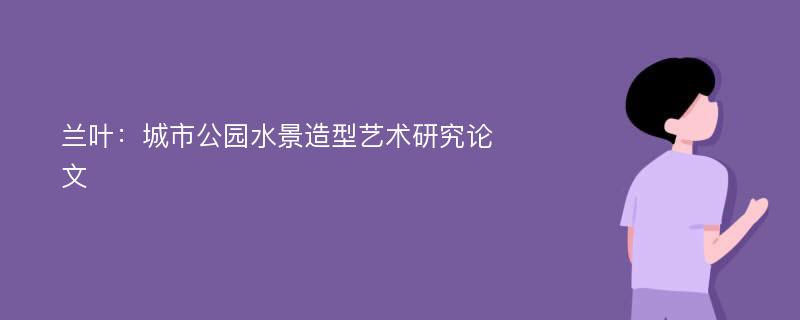 兰叶：城市公园水景造型艺术研究论文